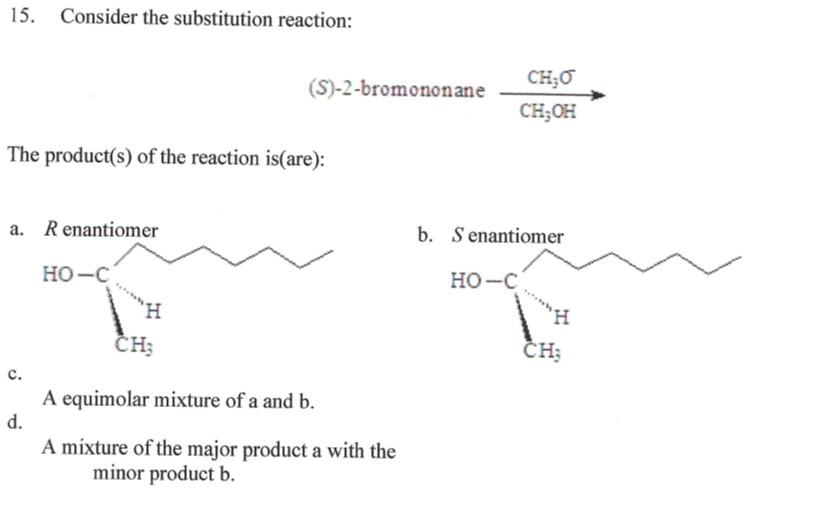 15. Consider the substitution reaction:

(S)-2-bromononane $\xrightarrow[CH_3OH]{CH_3O^-}$

The product(s) of the reaction is(are):

a. R enantiomer

HO—C

H

$CH_3$

b. S enantiomer

HO—C

H

$CH_3$

c.

A equimolar mixture of a and b.

d.

A mixture of the major product a with the minor product b.